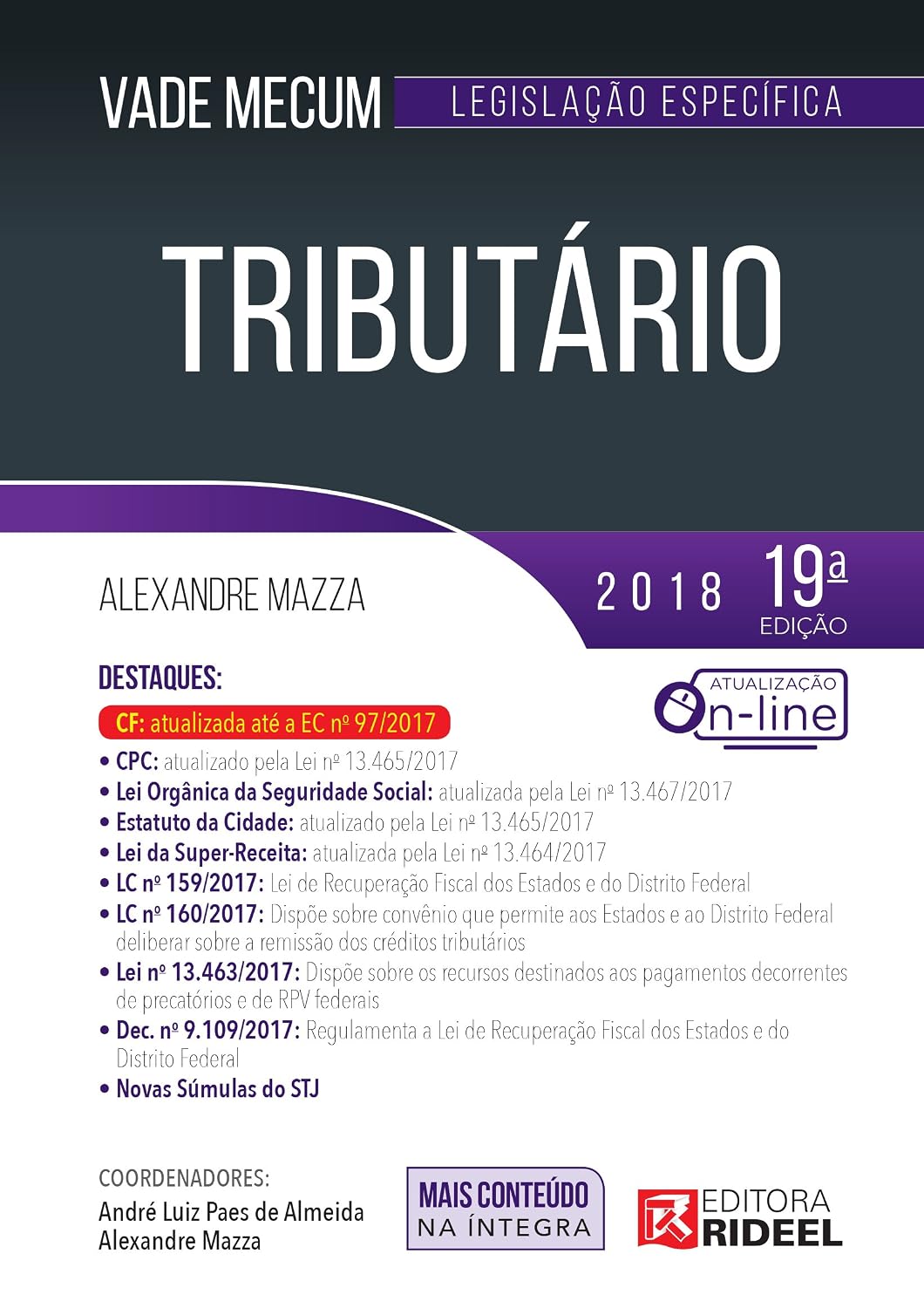 VADE MECUM LEGISLAÇÃO ESPECÍFICA

TRIBUTÁRIO

ALEXANDRE MAZZA

2018 19ª EDIÇÃO

DESTAQUES:

ATUALIZAÇÃO On-line

CF: atualizada até a EC nº 97/2017

• CPC: atualizado pela Lei nº 13.465/2017
• Lei Orgânica da Seguridade Social: atualizada pela Lei nº 13.467/2017
• Estatuto da Cidade: atualizado pela Lei nº 13.465/2017
• Lei da Super-Receita: atualizada pela Lei nº 13.464/2017
• LC nº 159/2017: Lei de Recuperação Fiscal dos Estados e do Distrito Federal
• LC nº 160/2017: Dispõe sobre convênio que permite aos Estados e ao Distrito Federal deliberar sobre a remissão dos créditos tributários
• Lei nº 13.463/2017: Dispõe sobre os recursos destinados aos pagamentos decorrentes de precatórios e de RPV federais
• Dec. nº 9.109/2017: Regulamenta a Lei de Recuperação Fiscal dos Estados e do Distrito Federal
• Novas Súmulas do STJ

COORDENADORES:
André Luiz Paes de Almeida
Alexandre Mazza

MAIS CONTEÚDO NA ÍNTEGRA

EDITORA RIDEEL